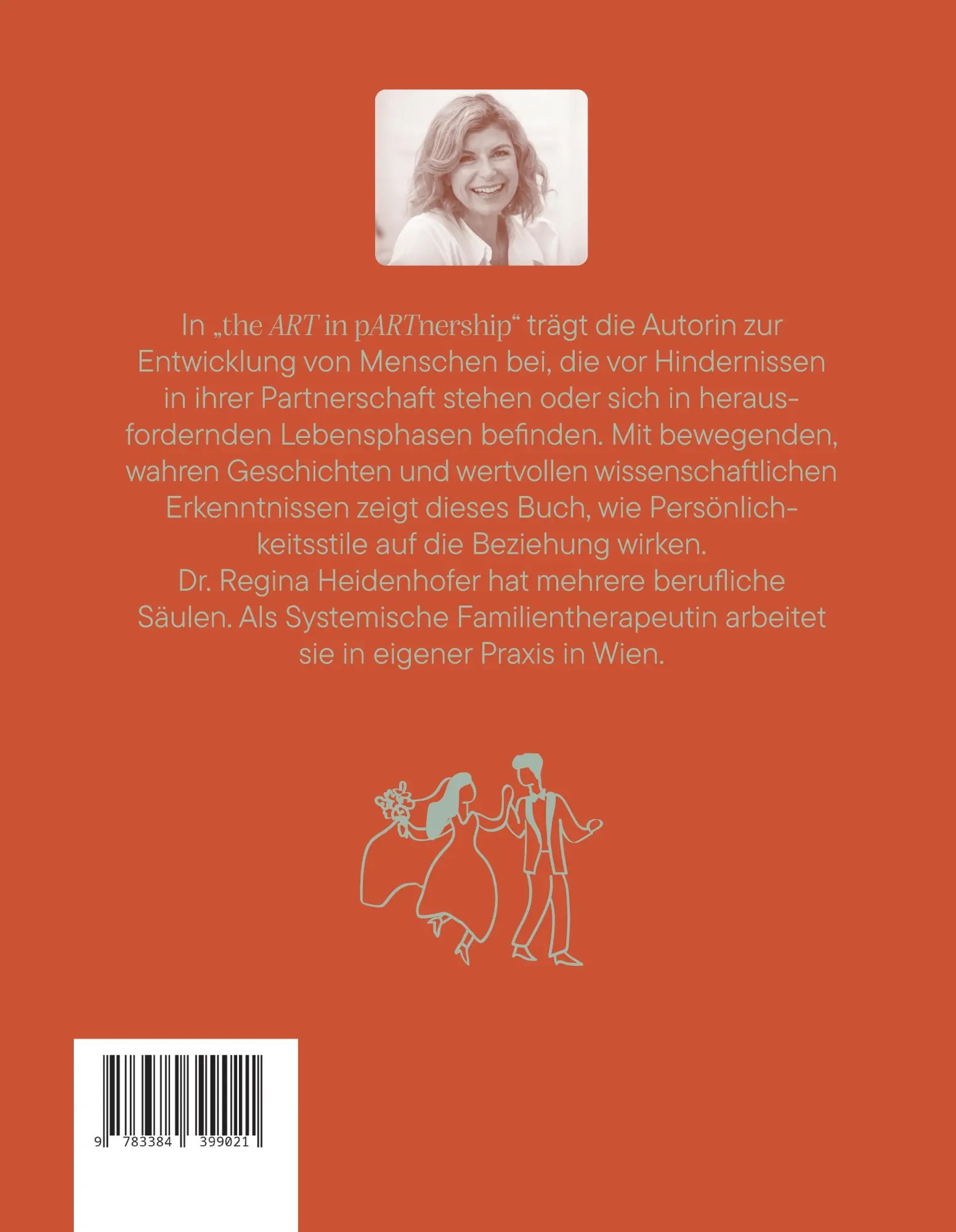 In „the ART in pARTnership“ trägt die Autorin zur Entwicklung von Menschen bei, die vor Hindernissen in ihrer Partnerschaft stehen oder sich in herausfordernden Lebensphasen befinden. Mit bewegenden, wahren Geschichten und wertvollen wissenschaftlichen Erkenntnissen zeigt dieses Buch, wie Persönlichkeitsstile auf die Beziehung wirken.
Dr. Regina Heidenhofer hat mehrere berufliche Säulen. Als Systemische Familientherapeutin arbeitet sie in eigener Praxis in Wien.

9 783384 399021